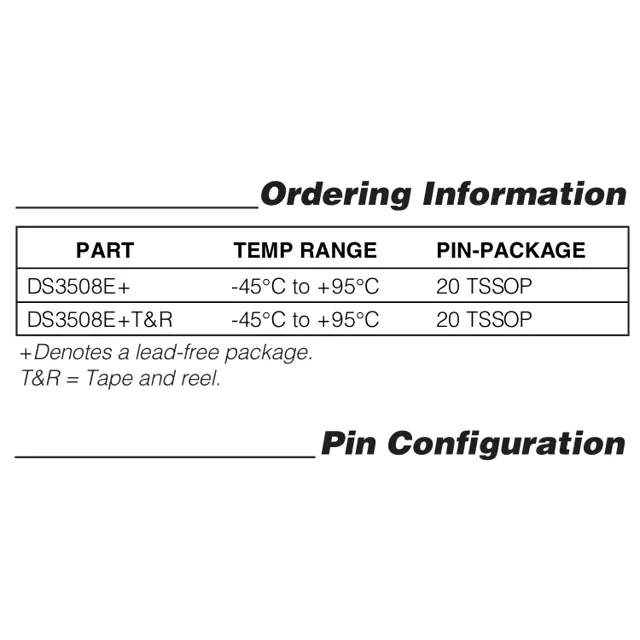 Ordering Information

| PART | TEMP RANGE | PIN-PACKAGE |
|---|---|---|
| DS3508E+ | -45°C to +95°C | 20 TSSOP |
| DS3508E+T&R | -45°C to +95°C | 20 TSSOP |

+Denotes a lead-free package.
T&R = Tape and reel.

Pin Configuration